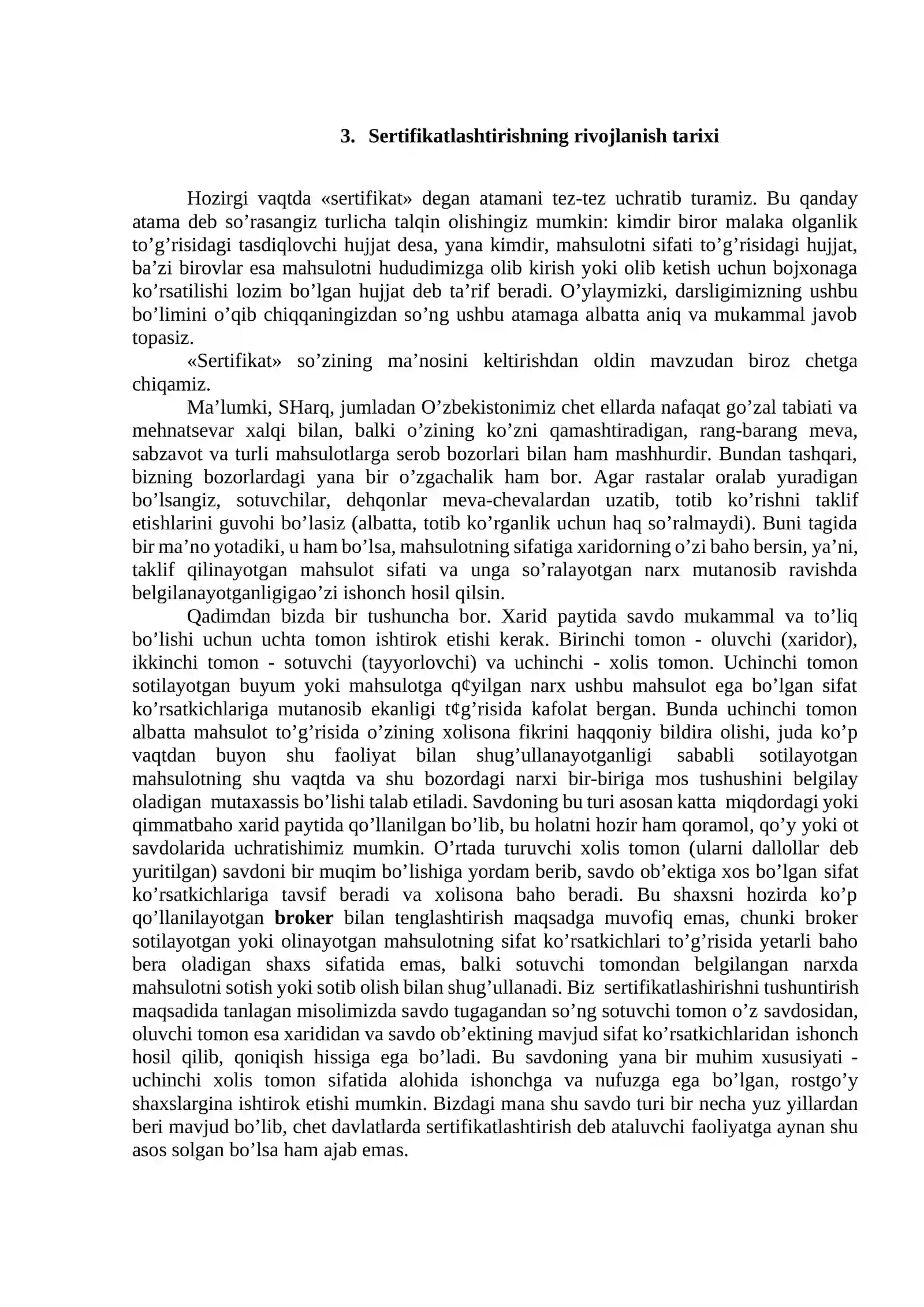 3. Sertifikatlashtirishning rivojlanish tarixi

Hozirgi vaqtda «sertifikat» degan atamani tez-tez uchratib turamiz. Bu qanday atama deb so'rasangiz turlicha talqin olishingiz mumkin: kimdir biror malaka olganlik to'g'risidagi tasdiqlovchi hujjat desa, yana kimdir, mahsulotni sifati to'g'risidagi hujjat, ba'zi birovlar esa mahsulotni hududimizga olib kirish yoki olib ketish uchun bojxonaga ko'rsatilishi lozim bo'lgan hujjat deb ta'rif beradi. O'ylaymizki, darsligimizning ushbu bo'limini o'qib chiqqaningizdan so'ng ushbu atamaga albatta aniq va mukammal javob topasiz.

«Sertifikat» so'zining ma'nosini keltirishdan oldin mavzudan biroz chetga chiqamiz.

Ma'lumki, SHarq, jumladan O'zbekistonimiz chet ellarda nafaqat go'zal tabiati va mehnatsevar xalqi bilan, balki o'zining ko'zni qamashtiradigan, rang-barang meva, sabzavot va turli mahsulotlarga serob bozorlari bilan ham mashhurdir. Bundan tashqari, bizning bozorlardagi yana bir o'zgachalik ham bor. Agar rastalar oralab yuradigan bo'lsangiz, sotuvchilar, dehqonlar meva-chevalardan uzatib, totib ko'rishni taklif etishlarini guvohi bo'lasiz (albatta, totib ko'rganlik uchun haq so'ralmaydi). Buni tagida bir ma'no yotadiki, u ham bo'lsa, mahsulotning sifatiga xaridorning o'zi baho bersin, ya'ni, taklif qilinayotgan mahsulot sifati va unga so'ralayotgan narx mutanosib ravishda belgilanayotganligigao'zi ishonch hosil qilsin.

Qadimdan bizda bir tushuncha bor. Xarid paytida savdo mukammal va to'liq bo'lishi uchun uchta tomon ishtirok etishi kerak. Birinchi tomon - oluvchi (xaridor), ikkinchi tomon - sotuvchi (tayyorlovchi) va uchinchi - xolis tomon. Uchinchi tomon sotilayotgan buyum yoki mahsulotga q¢yilgan narx ushbu mahsulot ega bo'lgan sifat ko'rsatkichlariga mutanosib ekanligi t¢g'risida kafolat bergan. Bunda uchinchi tomon albatta mahsulot to'g'risida o'zining xolisona fikrini haqqoniy bildira olishi, juda ko'p vaqtdan buyon shu faoliyat bilan shug'ullanayotganligi sababli sotilayotgan mahsulotning shu vaqtda va shu bozordagi narxi bir-biriga mos tushushini belgilay oladigan mutaxassis bo'lishi talab etiladi. Savdoning bu turi asosan katta miqdordagi yoki qimmatbaho xarid paytida qo'llanilgan bo'lib, bu holatni hozir ham qoramol, qo'y yoki ot savdolarida uchratishimiz mumkin. O'rtada turuvchi xolis tomon (ularni dallollar deb yuritilgan) savdoni bir muqim bo'lishiga yordam berib, savdo ob'ektiga xos bo'lgan sifat ko'rsatkichlariga tavsif beradi va xolisona baho beradi. Bu shaxsni hozirda ko'p qo'llanilayotgan broker bilan tenglashtirish maqsadga muvofiq emas, chunki broker sotilayotgan yoki olinayotgan mahsulotning sifat ko'rsatkichlari to'g'risida yetarli baho bera oladigan shaxs sifatida emas, balki sotuvchi tomondan belgilangan narxda mahsulotni sotish yoki sotib olish bilan shug'ullanadi. Biz sertifikatlashirishni tushuntirish maqsadida tanlagan misolimizda savdo tugagandan so'ng sotuvchi tomon o'z savdosidan, oluvchi tomon esa xarididan va savdo ob'ektining mavjud sifat ko'rsatkichlaridan ishonch hosil qilib, qoniqish hissiga ega bo'ladi. Bu savdoning yana bir muhim xususiyati - uchinchi xolis tomon sifatida alohida ishonchga va nufuzga ega bo'lgan, rostgo'y shaxslargina ishtirok etishi mumkin. Bizdagi mana shu savdo turi bir necha yuz yillardan beri mavjud bo'lib, chet davlatlarda sertifikatlashtirish deb ataluvchi faoliyatga aynan shu asos solgan bo'lsa ham ajab emas.